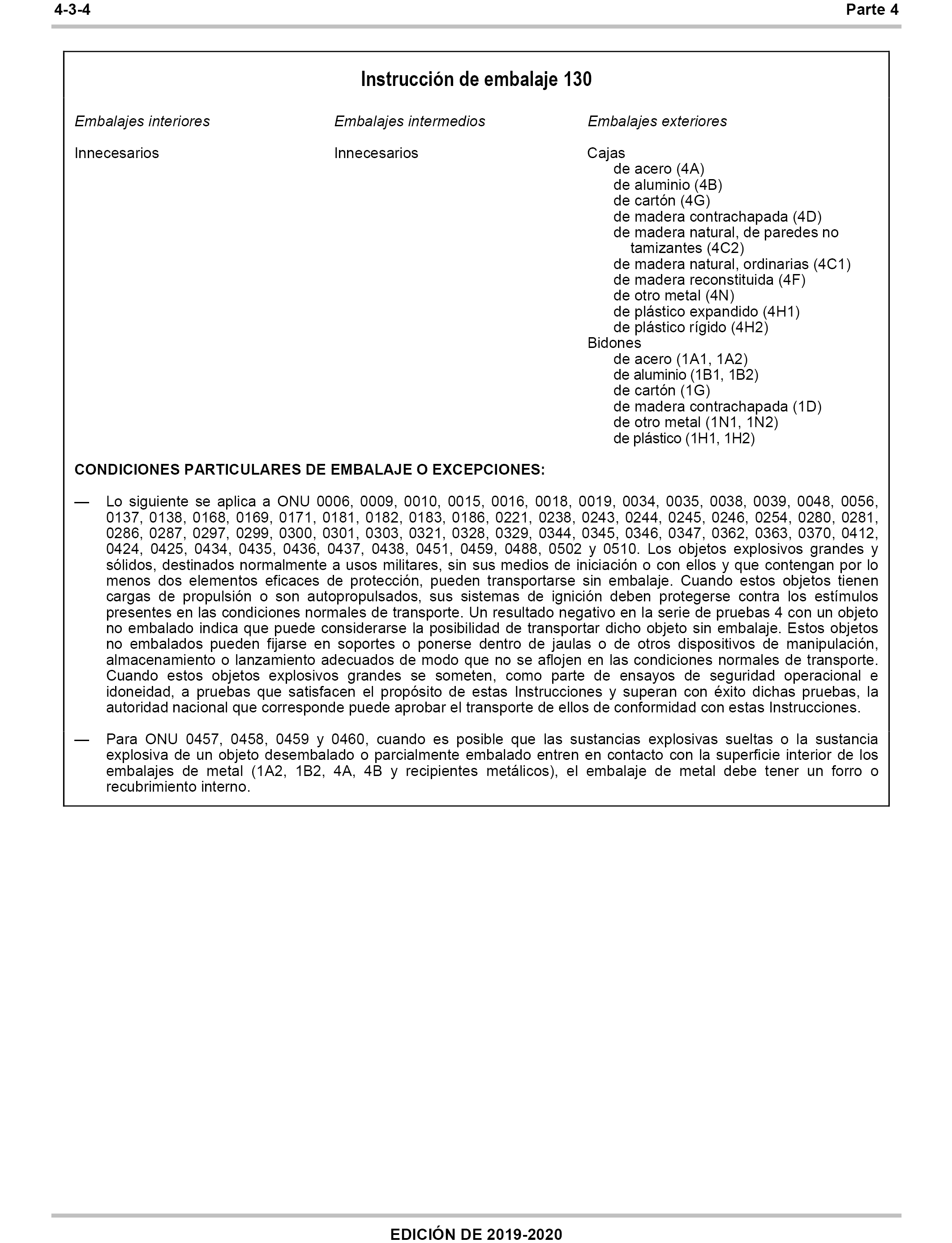 4-3-4

Parte 4

Instrucción de embalaje 130

Embalajes interiores

Innecesarios

Embalajes intermedios

Innecesarios

Embalajes exteriores

Cajas
de acero (4A)
de aluminio (4B)
de cartón (4G)
de madera contrachapada (4D)
de madera natural, de paredes no tamizantes (4C2)
de madera natural, ordinarias (4C1)
de madera reconstituida (4F)
de otro metal (4N)
de plástico expandido (4H1)
de plástico rígido (4H2)
Bidones
de acero (1A1, 1A2)
de aluminio (1B1, 1B2)
de cartón (1G)
de madera contrachapada (1D)
de otro metal (1N1, 1N2)
de plástico (1H1, 1H2)

CONDICIONES PARTICULARES DE EMBALAJE O EXCEPCIONES:

— Lo siguiente se aplica a ONU 0006, 0009, 0010, 0015, 0016, 0018, 0019, 0034, 0035, 0038, 0039, 0048, 0056, 0137, 0138, 0168, 0169, 0171, 0181, 0182, 0183, 0186, 0221, 0238, 0243, 0244, 0245, 0246, 0254, 0280, 0281, 0286, 0287, 0297, 0299, 0300, 0301, 0303, 0321, 0328, 0329, 0344, 0345, 0346, 0347, 0362, 0363, 0370, 0412, 0424, 0425, 0434, 0435, 0436, 0437, 0438, 0451, 0459, 0488, 0502 y 0510. Los objetos explosivos grandes y sólidos, destinados normalmente a usos militares, sin sus medios de iniciación o con ellos y que contengan por lo menos dos elementos eficaces de protección, pueden transportarse sin embalaje. Cuando estos objetos tienen cargas de propulsión o son autopropulsados, sus sistemas de ignición deben protegerse contra los estímulos presentes en las condiciones normales de transporte. Un resultado negativo en la serie de pruebas 4 con un objeto no embalado indica que puede considerarse la posibilidad de transportar dicho objeto sin embalaje. Estos objetos no embalados pueden fijarse en soportes o ponerse dentro de jaulas o de otros dispositivos de manipulación, almacenamiento o lanzamiento adecuados de modo que no se aflojen en las condiciones normales de transporte. Cuando estos objetos explosivos grandes se someten, como parte de ensayos de seguridad operacional e idoneidad, a pruebas que satisfacen el propósito de estas Instrucciones y superan con éxito dichas pruebas, la autoridad nacional que corresponde puede aprobar el transporte de ellos de conformidad con estas Instrucciones.

— Para ONU 0457, 0458, 0459 y 0460, cuando es posible que las sustancias explosivas sueltas o la sustancia explosiva de un objeto desembalado o parcialmente embalado entren en contacto con la superficie interior de los embalajes de metal (1A2, 1B2, 4A, 4B y recipientes metálicos), el embalaje de metal debe tener un forro o recubrimiento interno.

EDICIÓN DE 2019-2020